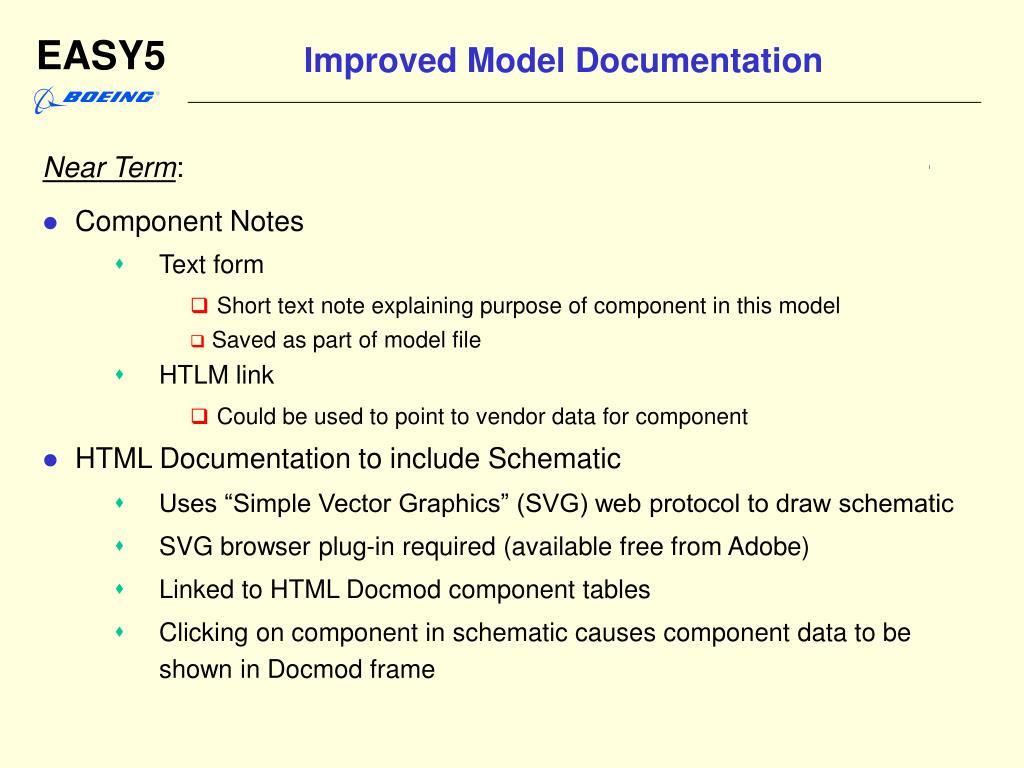 EASY5

BOEING

Improved Model Documentation

Near Term:

Component Notes

Text form

Short text note explaining purpose of component in this model

Saved as part of model file

HTLM link

Could be used to point to vendor data for component

HTML Documentation to include Schematic

Uses “Simple Vector Graphics” (SVG) web protocol to draw schematic

SVG browser plug-in required (available free from Adobe)

Linked to HTML Docmod component tables

Clicking on component in schematic causes component data to be shown in Docmod frame